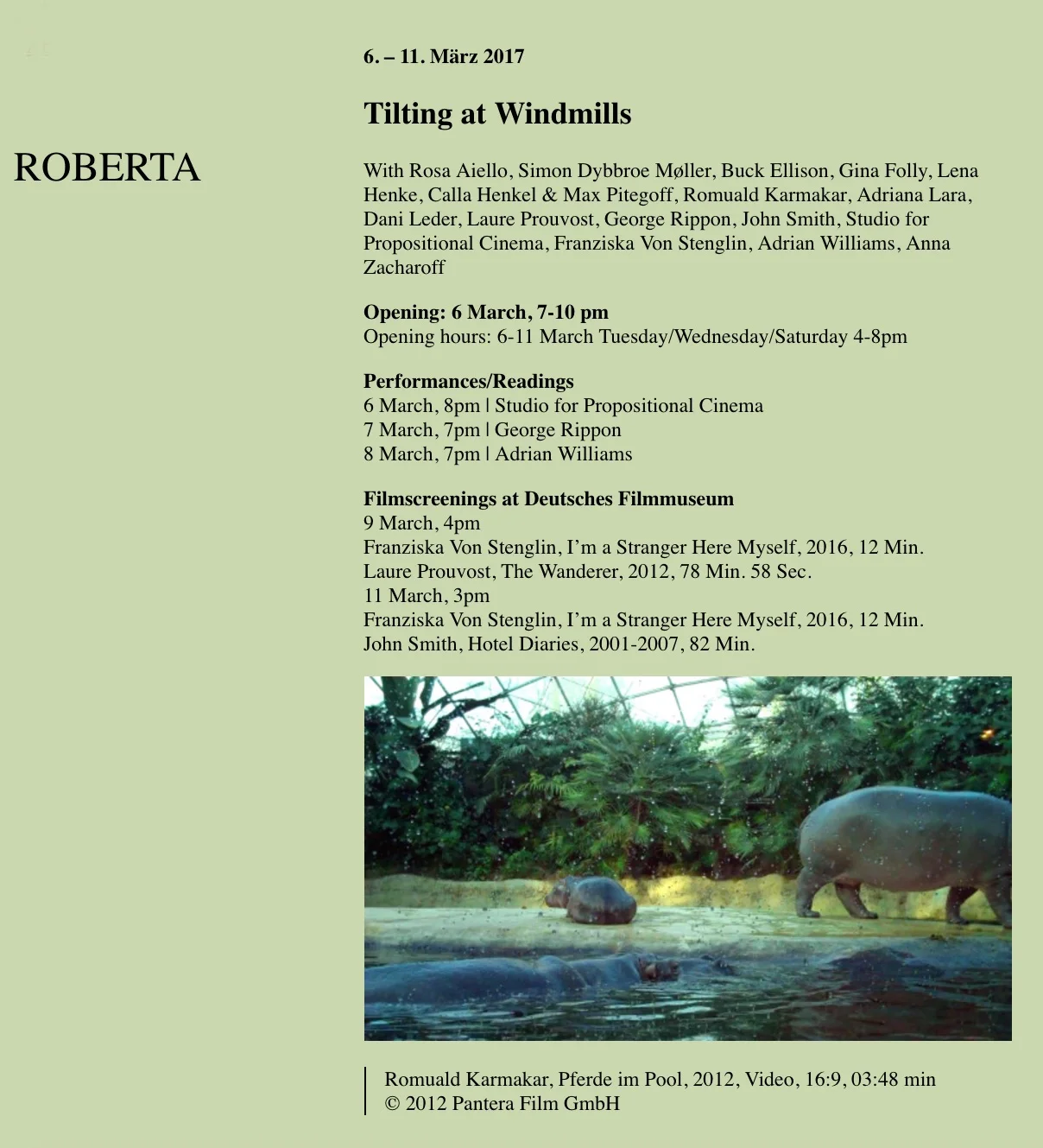 ROBERTA

6. – 11. März 2017

Tilting at Windmills

With Rosa Aiello, Simon Dybbroe Møller, Buck Ellison, Gina Folly, Lena Henke, Calla Henkel & Max Pitegoff, Romuald Karmakar, Adriana Lara, Dani Leder, Laure Prouvost, George Rippon, John Smith, Studio for Propositional Cinema, Franziska Von Stenglin, Adrian Williams, Anna Zacharoff

Opening: 6 March, 7-10 pm
Opening hours: 6-11 March Tuesday/Wednesday/Saturday 4-8pm

Performances/Readings
6 March, 8pm | Studio for Propositional Cinema
7 March, 7pm | George Rippon
8 March, 7pm | Adrian Williams

Filmscreenings at Deutsches Filmmuseum
9 March, 4pm
Franziska Von Stenglin, I'm a Stranger Here Myself, 2016, 12 Min.
Laure Prouvost, The Wanderer, 2012, 78 Min. 58 Sec.
11 March, 3pm
Franziska Von Stenglin, I'm a Stranger Here Myself, 2016, 12 Min.
John Smith, Hotel Diaries, 2001-2007, 82 Min.

Romuald Karmakar, Pferde im Pool, 2012, Video, 16:9, 03:48 min
© 2012 Pantera Film GmbH